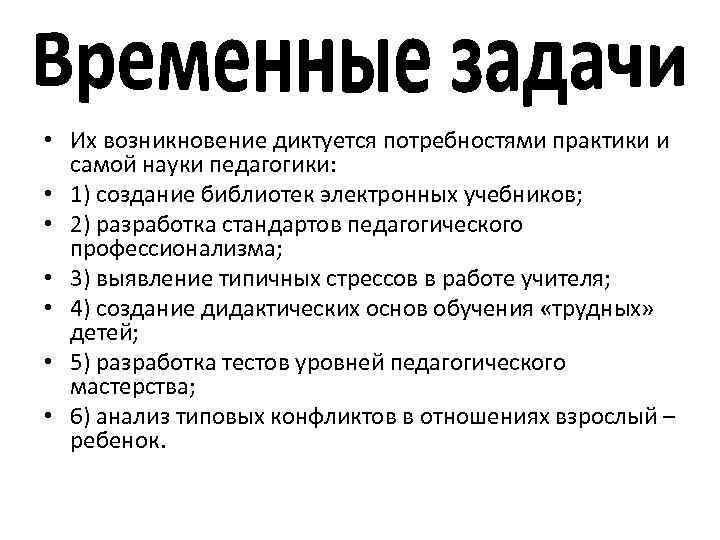 Временные задачи

• Их возникновение диктуется потребностями практики и самой науки педагогики:
• 1) создание библиотек электронных учебников;
• 2) разработка стандартов педагогического профессионализма;
• 3) выявление типичных стрессов в работе учителя;
• 4) создание дидактических основ обучения «трудных» детей;
• 5) разработка тестов уровней педагогического мастерства;
• 6) анализ типовых конфликтов в отношениях взрослый – ребенок.